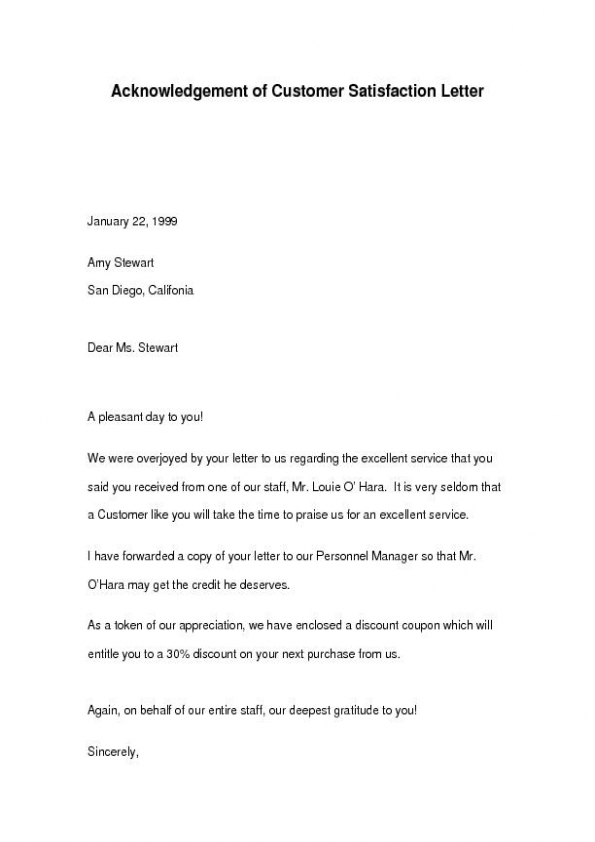 Acknowledgement of Customer Satisfaction Letter

January 22, 1999

Amy Stewart

San Diego, Califonia

Dear Ms. Stewart

A pleasant day to you!

We were overjoyed by your letter to us regarding the excellent service that you said you received from one of our staff, Mr. Louie O' Hara. It is very seldom that a Customer like you will take the time to praise us for an excellent service.

I have forwarded a copy of your letter to our Personnel Manager so that Mr. O'Hara may get the credit he deserves.

As a token of our appreciation, we have enclosed a discount coupon which will entitle you to a 30% discount on your next purchase from us.

Again, on behalf of our entire staff, our deepest gratitude to you!

Sincerely,